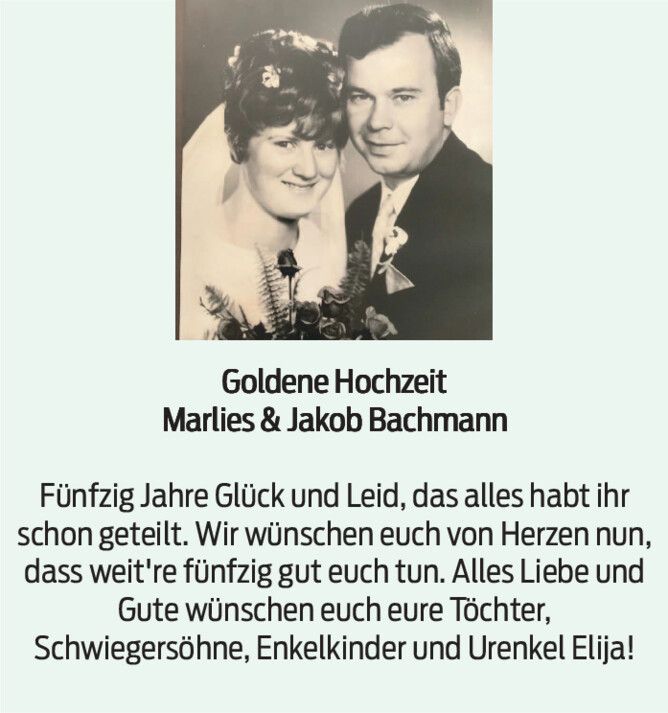 Goldene Hochzeit
Marlies & Jakob Bachmann

Fünfzig Jahre Glück und Leid, das alles habt ihr schon geteilt. Wir wünschen euch von Herzen nun, dass weit're fünfzig gut euch tun. Alles Liebe und Gute wünschen euch eure Töchter, Schwiegersöhne, Enkelkinder und Urenkel Elija!